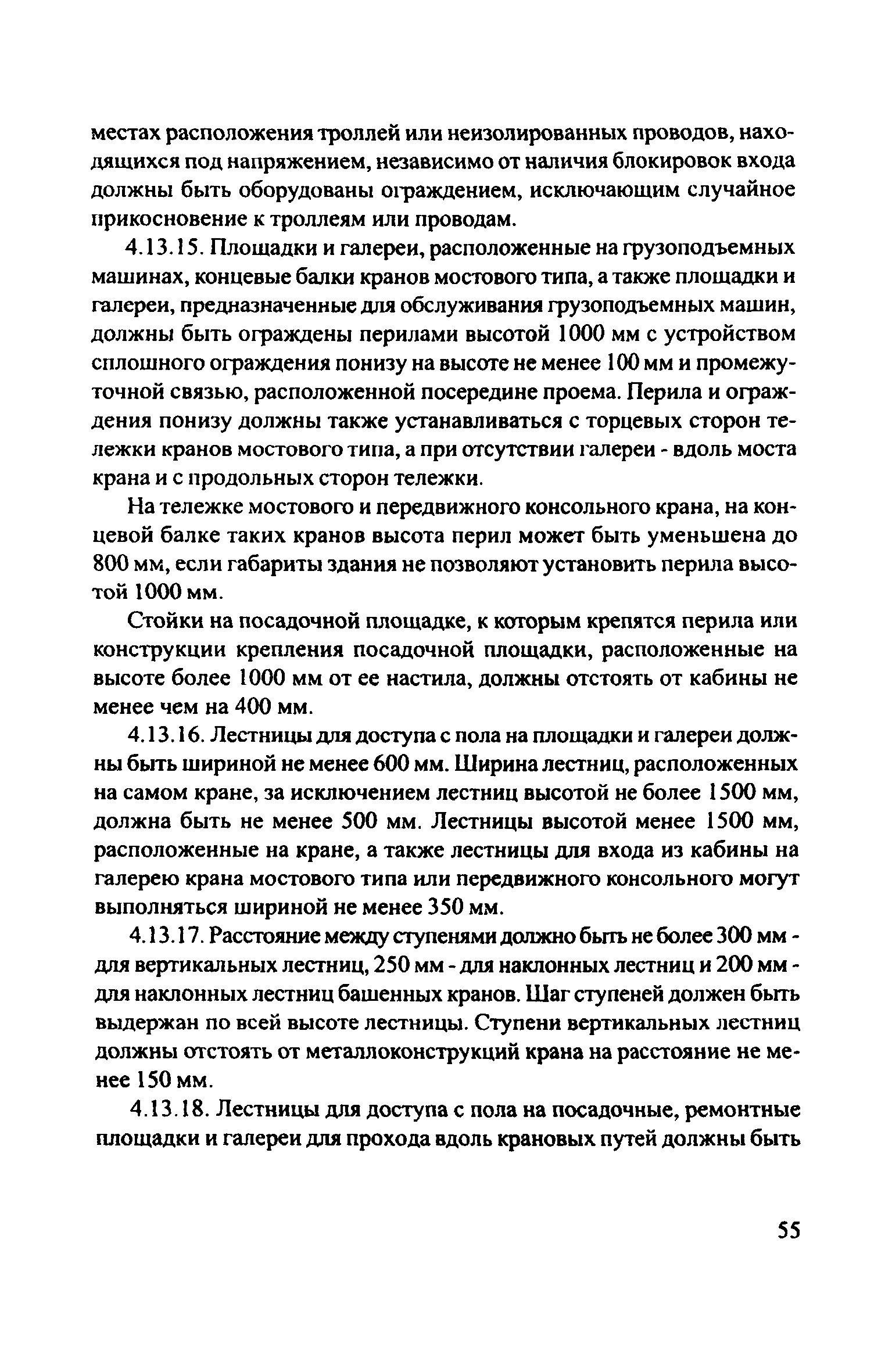 местах расположения троллей или неизолированных проводов, находящихся под напряжением, независимо от наличия блокировок входа должны быть оборудованы ограждением, исключающим случайное прикосновение к троллеям или проводам.

4.13.15. Площадки и галереи, расположенные на грузоподъемных машинах, концевые балки кранов мостового типа, а также площадки и галереи, предназначенные для обслуживания грузоподъемных машин, должны быть ограждены перилами высотой 1000 мм с устройством сплошного ограждения понизу на высоте не менее 100 мм и промежуточной связью, расположенной посередине проема. Перила и ограждения понизу должны также устанавливаться с торцевых сторон тележки кранов мостового типа, а при отсутствии галереи - вдоль моста крана и с продольных сторон тележки.

На тележке мостового и передвижного консольного крана, на концевой балке таких кранов высота перил может быть уменьшена до 800 мм, если габариты здания не позволяют установить перила высотой 1000 мм.

Стойки на посадочной площадке, к которым крепятся перила или конструкции крепления посадочной площадки, расположенные на высоте более 1000 мм от ее настила, должны отстоять от кабины не менее чем на 400 мм.

4.13.16. Лестницы для доступа с пола на площадки и галереи должны быть шириной не менее 600 мм. Ширина лестниц, расположенных на самом кране, за исключением лестниц высотой не более 1500 мм, должна быть не менее 500 мм. Лестницы высотой менее 1500 мм, расположенные на кране, а также лестницы для входа из кабины на галерею крана мостового типа или передвижного консольного могут выполняться шириной не менее 350 мм.

4.13.17. Расстояние между ступенями должно быть не более 300 мм - для вертикальных лестниц, 250 мм - для наклонных лестниц и 200 мм - для наклонных лестниц башенных кранов. Шаг ступеней должен быть выдержан по всей высоте лестницы. Ступени вертикальных лестниц должны отстоять от металлоконструкций крана на расстояние не менее 150 мм.

4.13.18. Лестницы для доступа с пола на посадочные, ремонтные площадки и галереи для прохода вдоль крановых путей должны быть

55